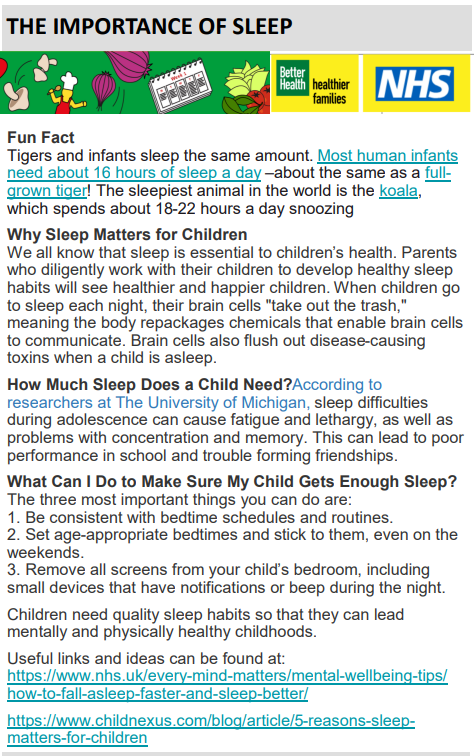 THE IMPORTANCE OF SLEEP

Week 1

Better Health healthier families

NHS

Fun Fact
Tigers and infants sleep the same amount. Most human infants need about 16 hours of sleep a day –about the same as a full-grown tiger! The sleepiest animal in the world is the koala, which spends about 18-22 hours a day snoozing

Why Sleep Matters for Children
We all know that sleep is essential to children's health. Parents who diligently work with their children to develop healthy sleep habits will see healthier and happier children. When children go to sleep each night, their brain cells "take out the trash," meaning the body repackages chemicals that enable brain cells to communicate. Brain cells also flush out disease-causing toxins when a child is asleep.

How Much Sleep Does a Child Need?According to researchers at The University of Michigan, sleep difficulties during adolescence can cause fatigue and lethargy, as well as problems with concentration and memory. This can lead to poor performance in school and trouble forming friendships.

What Can I Do to Make Sure My Child Gets Enough Sleep?
The three most important things you can do are:
1. Be consistent with bedtime schedules and routines.
2. Set age-appropriate bedtimes and stick to them, even on the weekends.
3. Remove all screens from your child's bedroom, including small devices that have notifications or beep during the night.

Children need quality sleep habits so that they can lead mentally and physically healthy childhoods.

Useful links and ideas can be found at:
https://www.nhs.uk/every-mind-matters/mental-wellbeing-tips/how-to-fall-asleep-faster-and-sleep-better/

https://www.childnexus.com/blog/article/5-reasons-sleep-matters-for-children